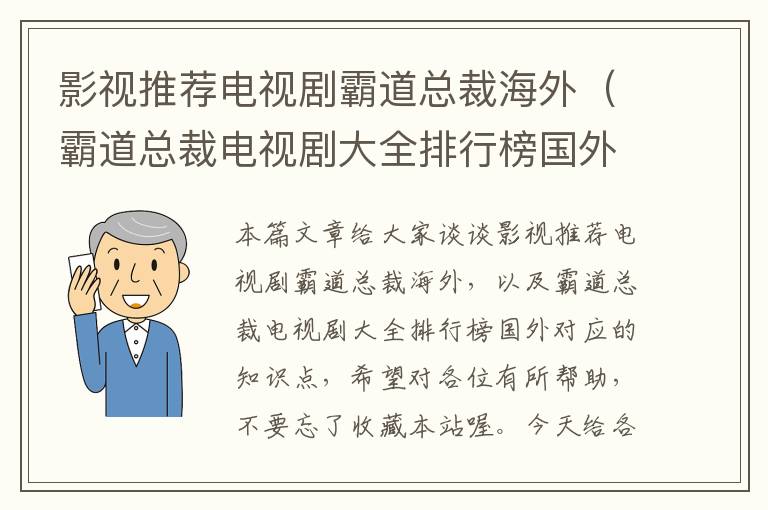 影视推荐电视剧霸道总裁海外（霸道总裁电视剧大全排行榜国外

本篇文章给大家谈谈影视推荐电视剧霸道总裁海外，以及霸道总裁电视剧大全排行榜国外对应的知识点，希望对各位有所帮助，不要忘了收藏本站喔。今天给各